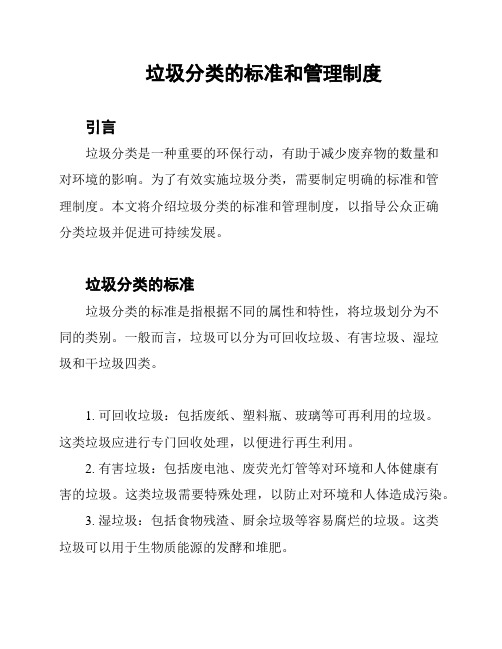 垃圾分类的标准和管理制度

引言

垃圾分类是一种重要的环保行动，有助于减少废弃物的数量和对环境的影响。为了有效实施垃圾分类，需要制定明确的标准和管理制度。本文将介绍垃圾分类的标准和管理制度，以指导公众正确分类垃圾并促进可持续发展。

垃圾分类的标准

垃圾分类的标准是指根据不同的属性和特性，将垃圾划分为不同的类别。一般而言，垃圾可以分为可回收垃圾、有害垃圾、湿垃圾和干垃圾四类。

1. 可回收垃圾：包括废纸、塑料瓶、玻璃等可再利用的垃圾。这类垃圾应进行专门回收处理，以便进行再生利用。

2. 有害垃圾：包括废电池、废荧光灯管等对环境和人体健康有害的垃圾。这类垃圾需要特殊处理，以防止对环境和人体造成污染。

3. 湿垃圾：包括食物残渣、厨余垃圾等容易腐烂的垃圾。这类垃圾可以用于生物质能源的发酵和堆肥。